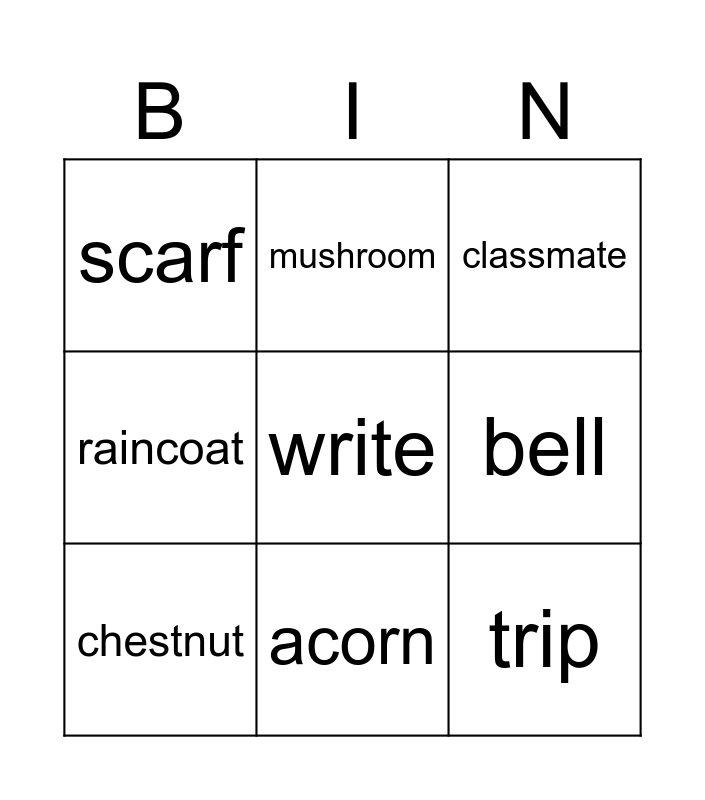 | B | I | N |
|---|---|---|
| scarf | mushroom | classmate |
| raincoat | write | bell |
| chestnut | acorn | trip |